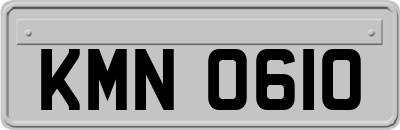 KMN 0610